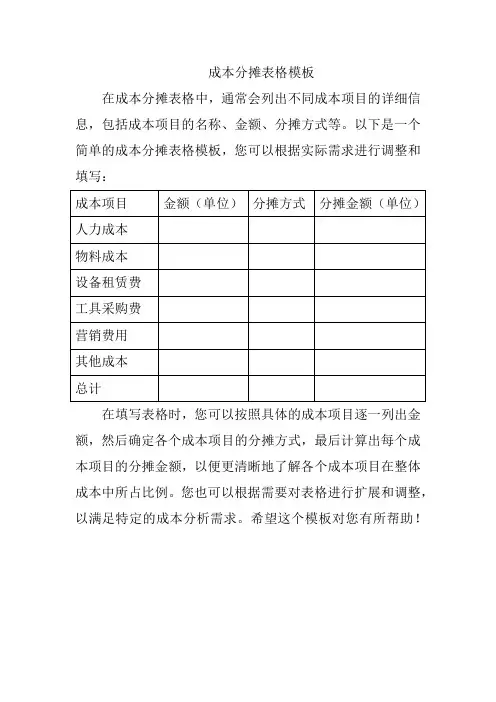 成本分摊表格模板

在成本分摊表格中，通常会列出不同成本项目的详细信息，包括成本项目的名称、金额、分摊方式等。以下是一个简单的成本分摊表格模板，您可以根据实际需求进行调整和填写：

| 成本项目 | 金额（单位） | 分摊方式 | 分摊金额（单位） |
|---|---|---|---|
| 人力成本 | | | |
| 物料成本 | | | |
| 设备租赁费 | | | |
| 工具采购费 | | | |
| 营销费用 | | | |
| 其他成本 | | | |
| 总计 | | | |

在填写表格时，您可以按照具体的成本项目逐一列出金额，然后确定各个成本项目的分摊方式，最后计算出每个成本项目的分摊金额，以便更清晰地了解各个成本项目在整体成本中所占比例。您也可以根据需要对表格进行扩展和调整，以满足特定的成本分析需求。希望这个模板对您有所帮助！